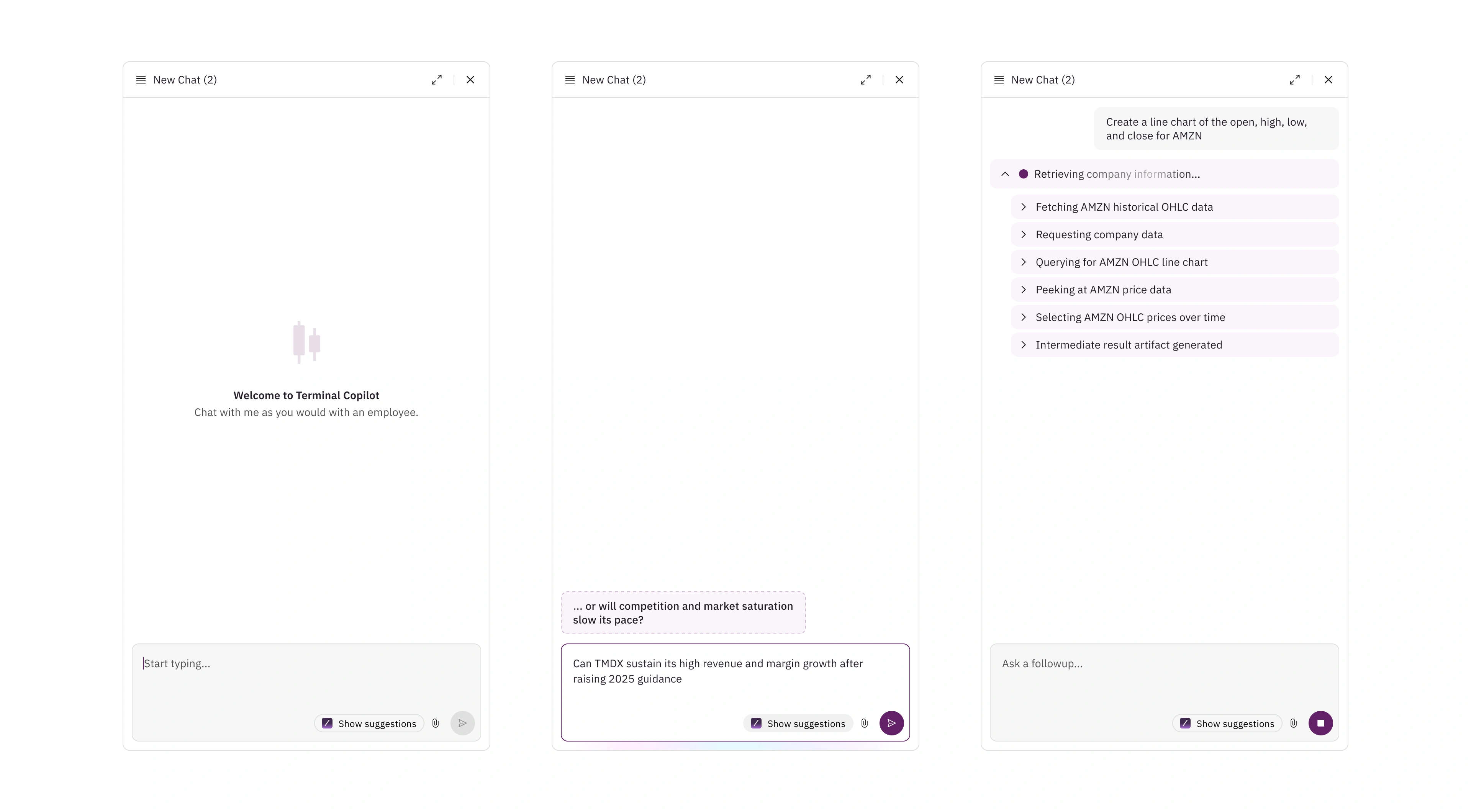 New Chat (2)

Welcome to Terminal Copilot
Chat with me as you would with an employee.

Start typing...

Show suggestions

New Chat (2)

... or will competition and market saturation slow its pace?

Can TMDX sustain its high revenue and margin growth after raising 2025 guidance

Show suggestions

New Chat (2)

Create a line chart of the open, high, low, and close for AMZN

Retrieving company information...

Fetching AMZN historical OHLC data

Requesting company data

Querying for AMZN OHLC line chart

Peeking at AMZN price data

Selecting AMZN OHLC prices over time

Intermediate result artifact generated

Ask a followup...

Show suggestions